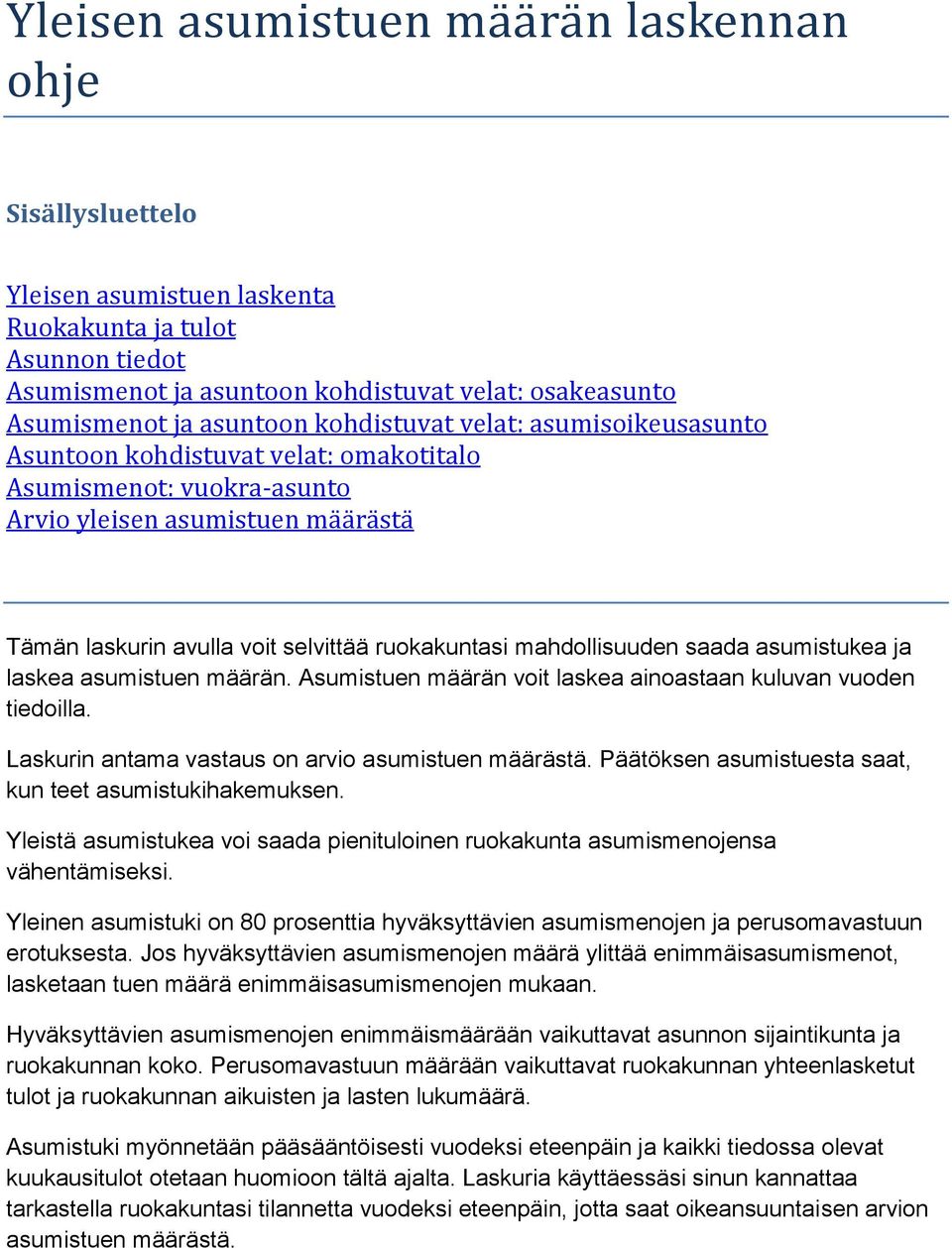 Yleisen asumistuen määrän laskennan ohje

Sisällysluettelo

Yleisen asumistuen laskenta
Ruokakunta ja tulot
Asunnon tiedot
Asumismenot ja asuntoon kohdistuvat velat: osakeasunto
Asumismenot ja asuntoon kohdistuvat velat: asumisoikeusasunto
Asuntoon kohdistuvat velat: omakotitalo
Asumismenot: vuokra-asunto
Arvio yleisen asumistuen määrästä

Tämän laskurin avulla voit selvittää ruokakuntasi mahdollisuuden saada asumistukea ja laskea asumistuen määrän. Asumistuen määrän voit laskea ainoastaan kuluvan vuoden tiedoilla.

Laskurin antama vastaus on arvio asumistuen määrästä. Päätöksen asumistuesta saat, kun teet asumistukihakemuksen.

Yleistä asumistukea voi saada pienituloinen ruokakunta asumismenojensa vähentämiseksi.

Yleinen asumistuki on 80 prosenttia hyväksyttävien asumismenojen ja perusomavastuun erotuksesta. Jos hyväksyttävien asumismenojen määrä ylittää enimmäisasumismenot, lasketaan tuen määrä enimmäisasumismenojen mukaan.

Hyväksyttävien asumismenojen enimmäismäärään vaikuttavat asunnon sijaintikunta ja ruokakunnan koko. Perusomavastuun määrään vaikuttavat ruokakunnan yhteenlasketut tulot ja ruokakunnan aikuisten ja lasten lukumäärä.

Asumistuki myönnetään pääsääntöisesti vuodeksi eteenpäin ja kaikki tiedossa olevat kuukausitulot otetaan huomioon tältä ajalta. Laskuria käyttäessäsi sinun kannattaa tarkastella ruokakuntasi tilannetta vuodeksi eteenpäin, jotta saat oikeansuuntaisen arvion asumistuen määrästä.